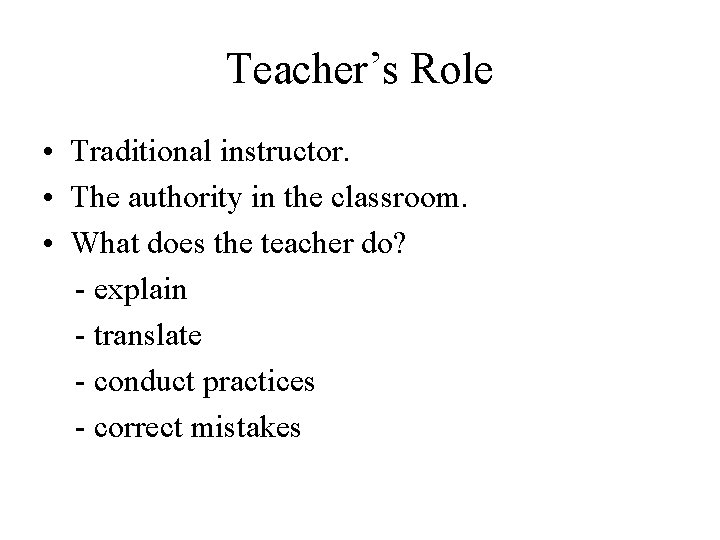 Teacher's Role

• Traditional instructor.
• The authority in the classroom.
• What does the teacher do?
- explain
- translate
- conduct practices
- correct mistakes